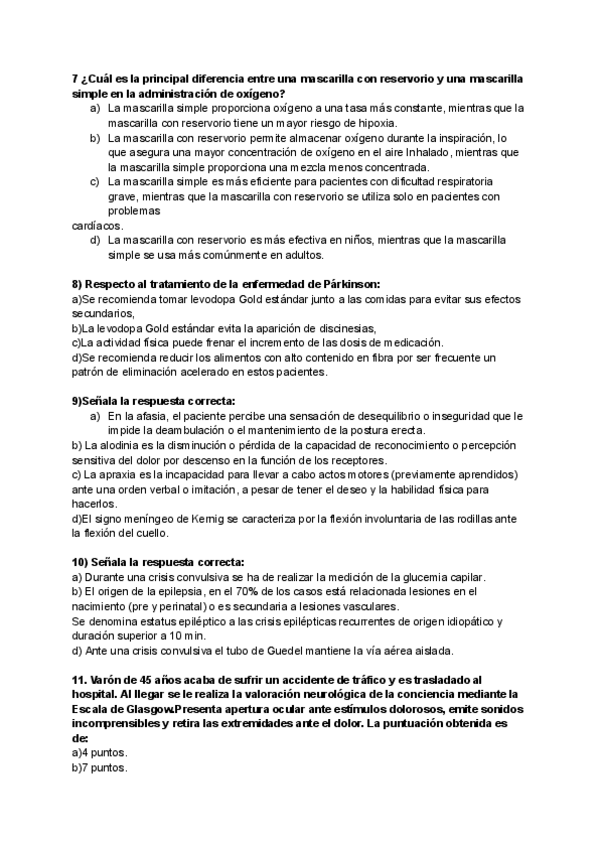 7 ¿Cuál es la principal diferencia entre una mascarilla con reservorio y una mascarilla simple en la administración de oxígeno?

a) La mascarilla simple proporciona oxígeno a una tasa más constante, mientras que la mascarilla con reservorio tiene un mayor riesgo de hipoxia.
b) La mascarilla con reservorio permite almacenar oxígeno durante la inspiración, lo que asegura una mayor concentración de oxígeno en el aire Inhalado, mientras que la mascarilla simple proporciona una mezcla menos concentrada.
c) La mascarilla simple es más eficiente para pacientes con dificultad respiratoria grave, mientras que la mascarilla con reservorio se utiliza solo en pacientes con problemas
cardíacos.
d) La mascarilla con reservorio es más efectiva en niños, mientras que la mascarilla simple se usa más comúnmente en adultos.

8) Respecto al tratamiento de la enfermedad de Párkinson:
a)Se recomienda tomar levodopa Gold estándar junto a las comidas para evitar sus efectos secundarios,
b)La levodopa Gold estándar evita la aparición de discinesias,
c)La actividad física puede frenar el incremento de las dosis de medicación.
d)Se recomienda reducir los alimentos con alto contenido en fibra por ser frecuente un patrón de eliminación acelerado en estos pacientes.

9)Señala la respuesta correcta:
a) En la afasia, el paciente percibe una sensación de desequilibrio o inseguridad que le impide la deambulación o el mantenimiento de la postura erecta.
b) La alodinia es la disminución o pérdida de la capacidad de reconocimiento o percepción sensitiva del dolor por descenso en la función de los receptores.
c) La apraxia es la incapacidad para llevar a cabo actos motores (previamente aprendidos) ante una orden verbal o imitación, a pesar de tener el deseo y la habilidad física para hacerlos.
d)El signo meníngeo de Kernig se caracteriza por la flexión involuntaria de las rodillas ante la flexión del cuello.

10) Señala la respuesta correcta:
a) Durante una crisis convulsiva se ha de realizar la medición de la glucemia capilar.
b) El origen de la epilepsia, en el 70% de los casos está relacionada lesiones en el nacimiento (pre y perinatal) o es secundaria a lesiones vasculares.
Se denomina estatus epiléptico a las crisis epilépticas recurrentes de origen idiopático y duración superior a 10 min.
d) Ante una crisis convulsiva el tubo de Guedel mantiene la vía aérea aislada.

11. Varón de 45 años acaba de sufrir un accidente de tráfico y es trasladado al hospital. Al llegar se le realiza la valoración neurológica de la conciencia mediante la Escala de Glasgow.Presenta apertura ocular ante estímulos dolorosos, emite sonidos incomprensibles y retira las extremidades ante el dolor. La puntuación obtenida es de:
a)4 puntos.
b)7 puntos.